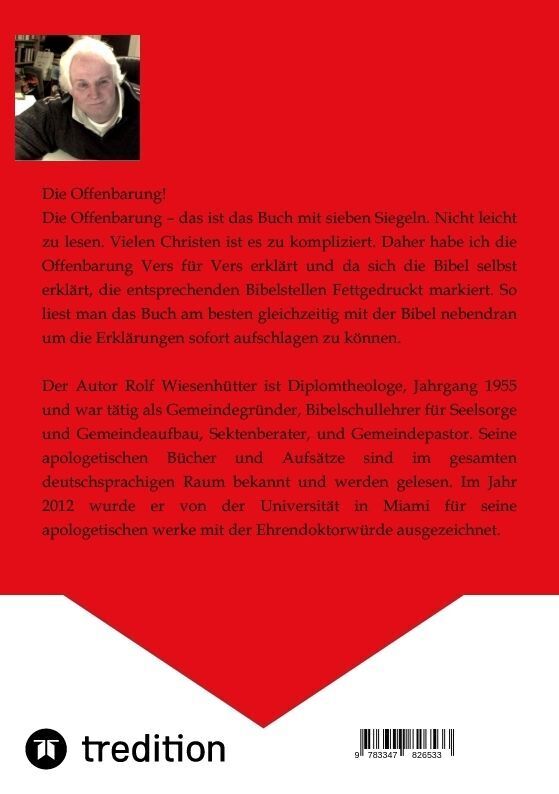 Die Offenbarung!
Die Offenbarung – das ist das Buch mit sieben Siegeln. Nicht leicht zu lesen. Vielen Christen ist es zu kompliziert. Daher habe ich die Offenbarung Vers für Vers erklärt und da sich die Bibel selbst erklärt, die entsprechenden Bibelstellen Fettgedruckt markiert. So liest man das Buch am besten gleichzeitig mit der Bibel nebendran um die Erklärungen sofort aufschlagen zu können.

Der Autor Rolf Wiesenhütter ist Diplomtheologe, Jahrgang 1955 und war tätig als Gemeindegründer, Bibelschullehrer für Seelsorge und Gemeindeaufbau, Sektenberater, und Gemeindepastor. Seine apologetischen Bücher und Aufsätze sind im gesamten deutschsprachigen Raum bekannt und werden gelesen. Im Jahr 2012 wurde er von der Universität in Miami für seine apologetischen werke mit der Ehrendoktorwürde ausgezeichnet.

tredition

9 783347 826533